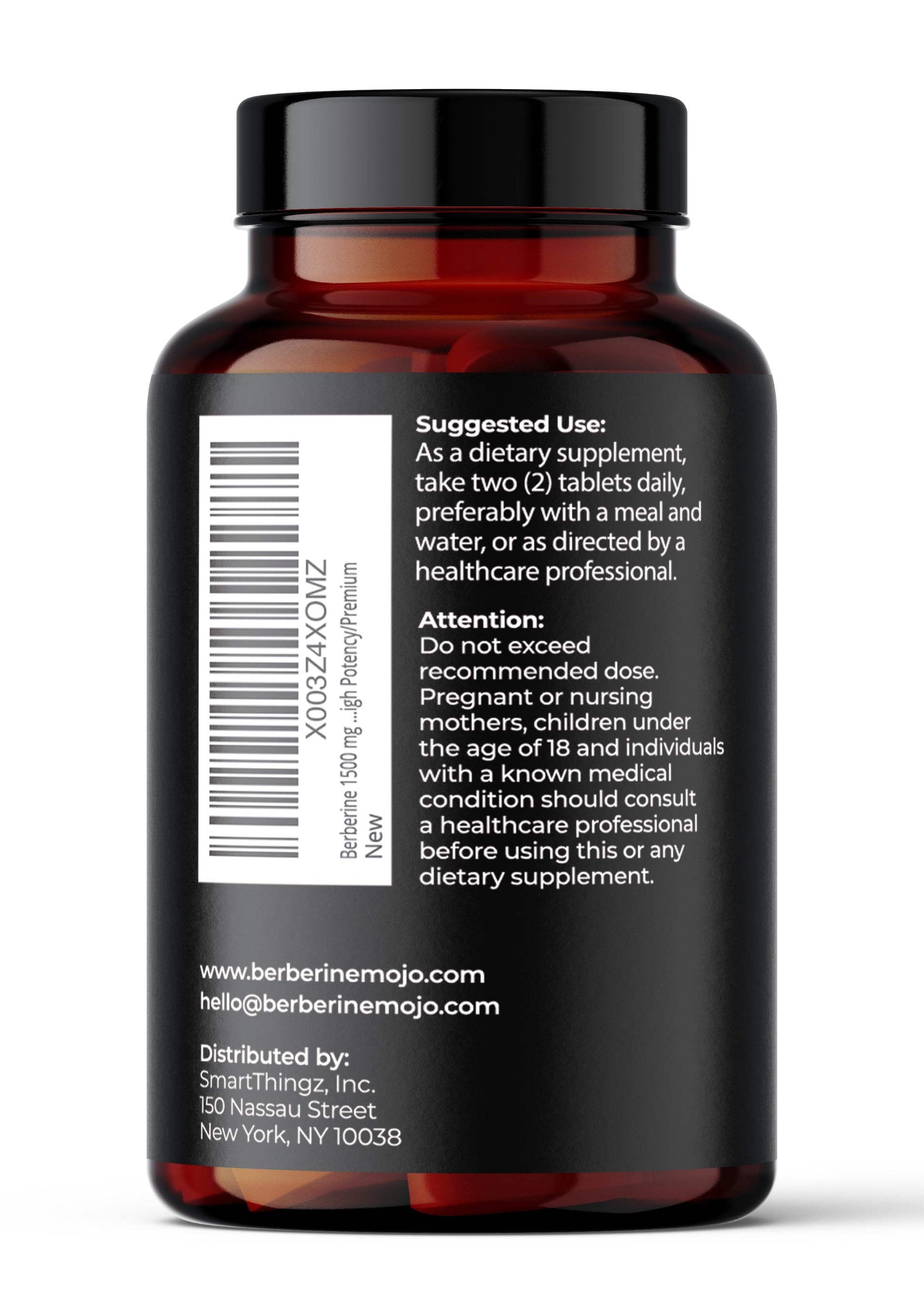 X003Z4XOMZ
Berberine 1500 mg ...igh Potency/Premium
New

Suggested Use:
As a dietary supplement, take two (2) tablets daily, preferably with a meal and water, or as directed by a healthcare professional.

Attention:
Do not exceed recommended dose. Pregnant or nursing mothers, children under the age of 18 and individuals with a known medical condition should consult a healthcare professional before using this or any dietary supplement.

www.berberinemojo.com
hello@berberinemojo.com

Distributed by:
SmartThingz, Inc.
150 Nassau Street
New York, NY 10038